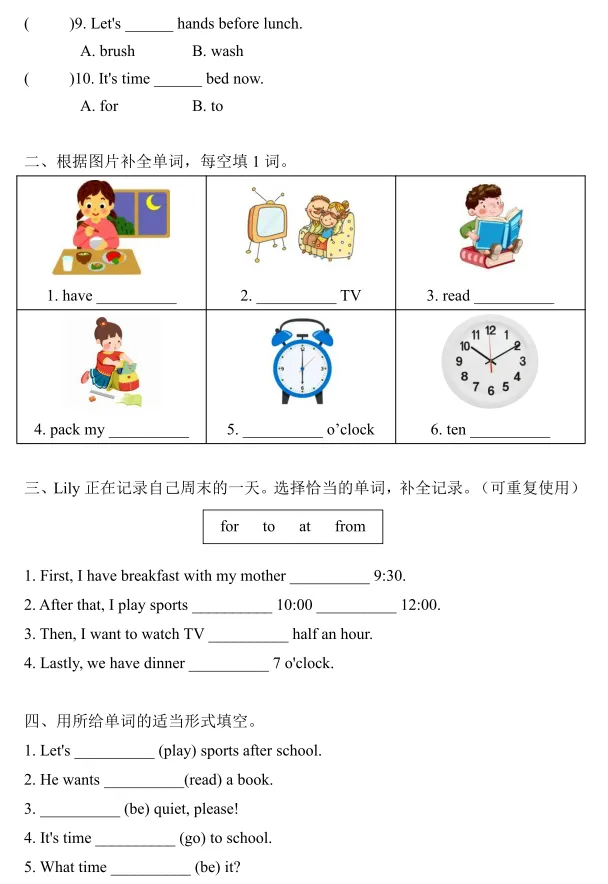 (　　)9. Let's ____ hands before lunch.

A. brush　　B. wash

(　　)10. It's time ____ bed now.

A. for　　B. to

二、根据图片补全单词，每空填1词。

| 1. have ____ | 2. ____ TV | 3. read ____ |
|---|---|---|
| 4. pack my ____ | 5. ____ o'clock | 6. ten ____ |

三、Lily正在记录自己周末的一天。选择恰当的单词，补全记录。（可重复使用）

for　to　at　from

1. First, I have breakfast with my mother ____ 9:30.

2. After that, I play sports ____ 10:00 ____ 12:00.

3. Then, I want to watch TV ____ half an hour.

4. Lastly, we have dinner ____ 7 o'clock.

四、用所给单词的适当形式填空。

1. Let's ____ (play) sports after school.

2. He wants ____(read) a book.

3. ____ (be) quiet, please!

4. It's time ____ (go) to school.

5. What time ____ (be) it?